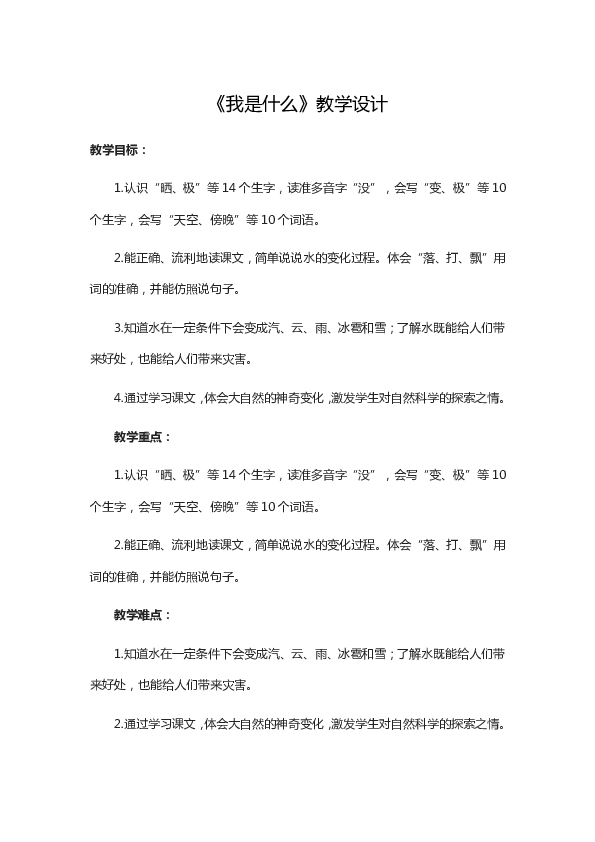 《我是什么》教学设计

教学目标：

1.认识“晒、极”等14个生字，读准多音字“没”，会写“变、极”等10个生字，会写“天空、傍晚”等10个词语。

2.能正确、流利地读课文，简单说说水的变化过程。体会“落、打、飘”用词的准确，并能仿照说句子。

3.知道水在一定条件下会变成汽、云、雨、冰雹和雪；了解水既能给人们带来好处，也能给人们带来灾害。

4.通过学习课文，体会大自然的神奇变化，激发学生对自然科学的探索之情。

教学重点：

1.认识“晒、极”等14个生字，读准多音字“没”，会写“变、极”等10个生字，会写“天空、傍晚”等10个词语。

2.能正确、流利地读课文，简单说说水的变化过程。体会“落、打、飘”用词的准确，并能仿照说句子。

教学难点：

1.知道水在一定条件下会变成汽、云、雨、冰雹和雪；了解水既能给人们带来好处，也能给人们带来灾害。

2.通过学习课文，体会大自然的神奇变化，激发学生对自然科学的探索之情。